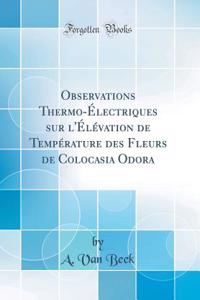 Forgotten Books

Observations Thermo-Électriques sur l'Élévation de Température des Fleurs de Colocasia Odora

by
A. Van Beek